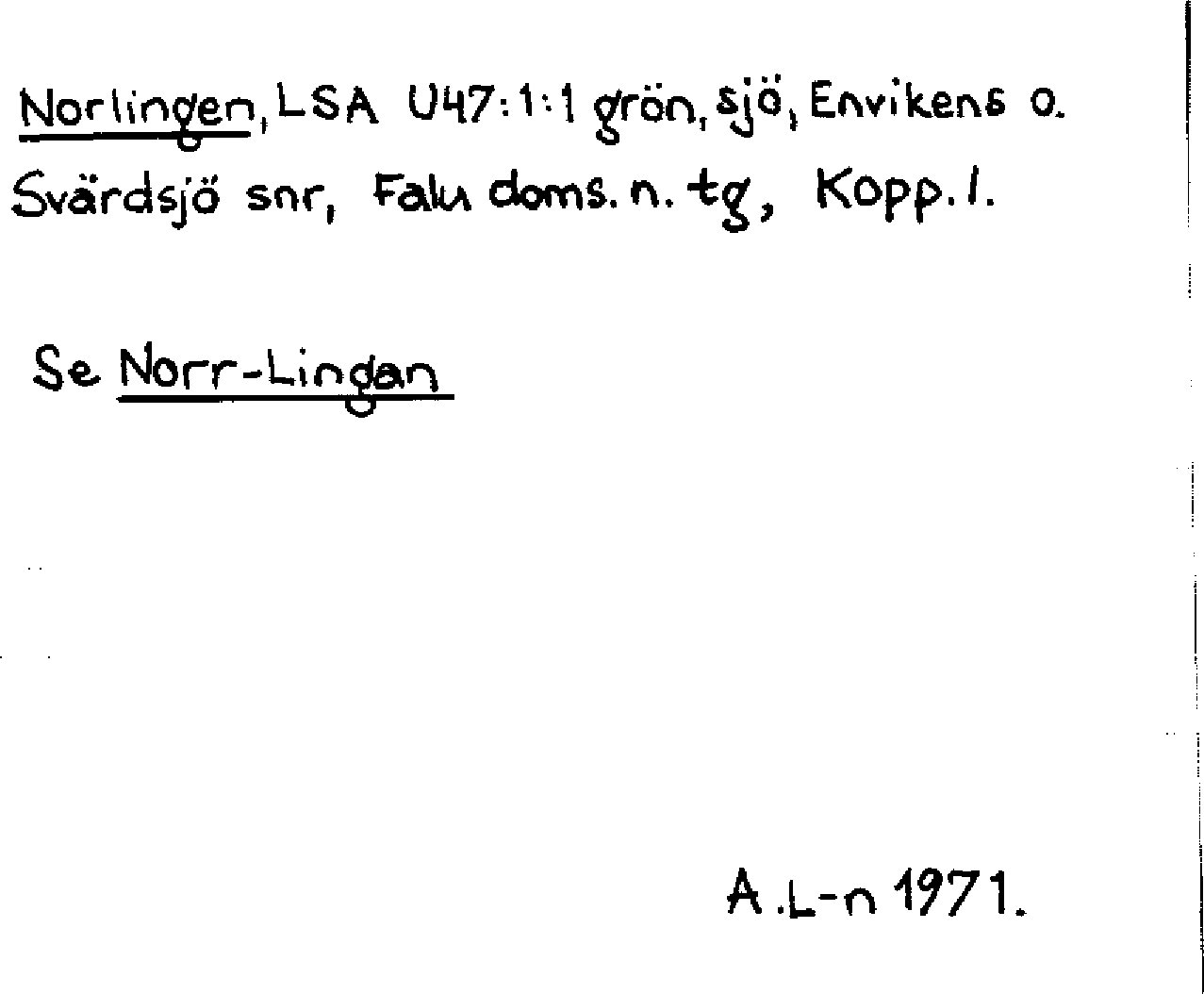 Norlingen, LSA U47:1:1 grön, sjö, Envikens o. Svärdsjö snr, Falu doms. n. tg, Kopp. l.

Se Norr-Lingan

A.L-n 1971.